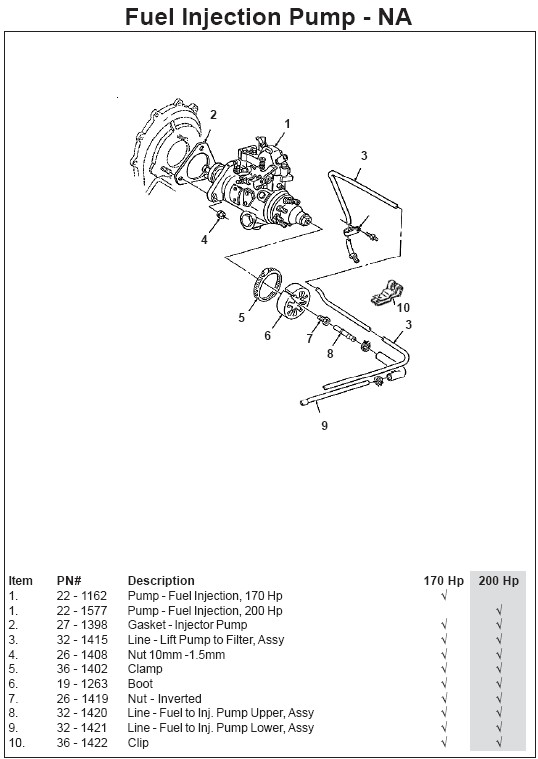 Fuel Injection Pump - NA

2
1
3
4
5
6
7
8
10
3
9

| Item | PN# | Description | 170 Hp | 200 Hp |
|---|---|---|---|---|
| 1. | 22 - 1162 | Pump - Fuel Injection, 170 Hp | √ | |
| 1. | 22 - 1577 | Pump - Fuel Injection, 200 Hp | | √ |
| 2. | 27 - 1398 | Gasket - Injector Pump | √ | √ |
| 3. | 32 - 1415 | Line - Lift Pump to Filter, Assy | √ | √ |
| 4. | 26 - 1408 | Nut 10mm -1.5mm | √ | √ |
| 5. | 36 - 1402 | Clamp | √ | √ |
| 6. | 19 - 1263 | Boot | √ | √ |
| 7. | 26 - 1419 | Nut - Inverted | √ | √ |
| 8. | 32 - 1420 | Line - Fuel to Inj. Pump Upper, Assy | √ | √ |
| 9. | 32 - 1421 | Line - Fuel to Inj. Pump Lower, Assy | √ | √ |
| 10. | 36 - 1422 | Clip | √ | √ |